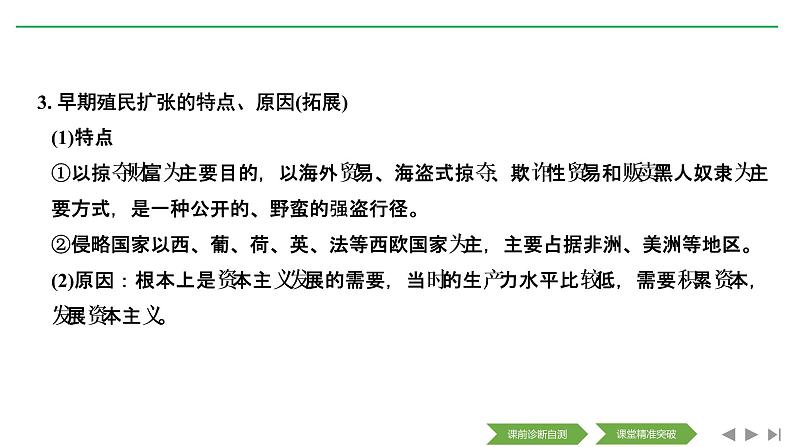 3. 早期殖民扩张的特点、原因(拓展)

(1)特点

①以掠夺财富为主要目的，以海外贸易、海盗式掠夺、欺诈性贸易和贩卖黑人奴隶为主要方式，是一种公开的、野蛮的强盗行径。

②侵略国家以西、葡、荷、英、法等西欧国家为主，主要占据非洲、美洲等地区。

(2)原因：根本上是资本主义发展的需要，当时的生产力水平比较低，需要积累资本，发展资本主义。

课前诊断自测　课堂精准突破